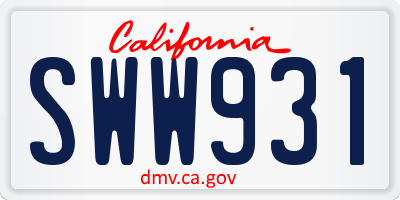 California

SWW931

dmv.ca.gov